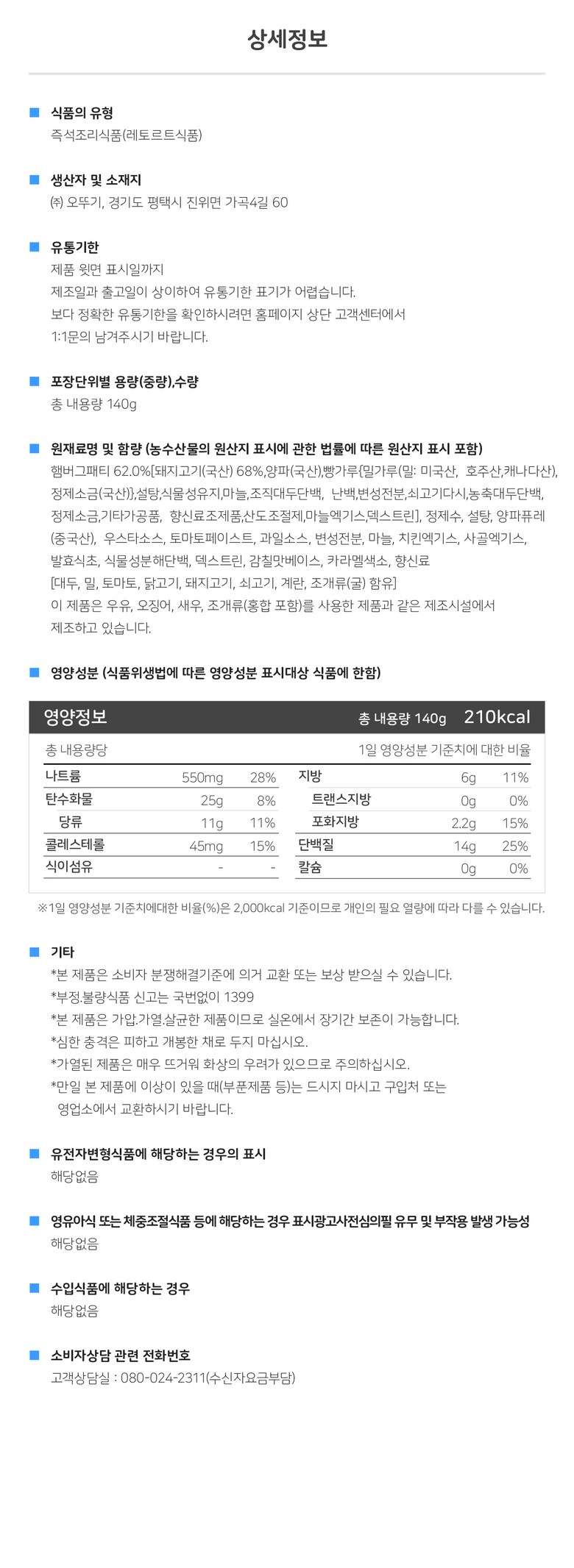 상세정보

식품의 유형
즉석조리식품(레토르트식품)

생산자 및 소재지
㈜ 오뚜기, 경기도 평택시 진위면 가곡4길 60

유통기한
제품 윗면 표시일까지
제조일과 출고일이 상이하여 유통기한 표기가 어렵습니다.
보다 정확한 유통기한을 확인하시려면 홈페이지 상단 고객센터에서
1:1문의 남겨주시기 바랍니다.

포장단위별 용량(중량),수량
총 내용량 140g

원재료명 및 함량 (농수산물의 원산지 표시에 관한 법률에 따른 원산지 표시 포함)
햄버그패티 62.0%[돼지고기(국산) 68%,양파(국산),빵가루{밀가루(밀: 미국산, 호주산,캐나다산), 정제소금(국산)},설탕,식물성유지,마늘,조직대두단백, 난백,변성전분,쇠고기다시,농축대두단백, 정제소금,기타가공품, 향신료조제품,산도조절제,마늘엑기스,덱스트린], 정제수, 설탕, 양파퓨레 (중국산), 우스타소스, 토마토페이스트, 과일소스, 변성전분, 마늘, 치킨엑기스, 사골엑기스, 발효식초, 식물성분해단백, 덱스트린, 감칠맛베이스, 카라멜색소, 향신료
[대두, 밀, 토마토, 닭고기, 돼지고기, 쇠고기, 계란, 조개류(굴) 함유]
이 제품은 우유, 오징어, 새우, 조개류(홍합 포함)를 사용한 제품과 같은 제조시설에서 제조하고 있습니다.

영양성분 (식품위생법에 따른 영양성분 표시대상 식품에 한함)

영양정보 총 내용량 140g 210kcal
총 내용량당 1일 영양성분 기준치에 대한 비율

| 나트륨 | 550mg | 28% | 지방 | 6g | 11% |
|---|---|---|---|---|---|
| 탄수화물 | 25g | 8% | 트랜스지방 | 0g | 0% |
| 당류 | 11g | 11% | 포화지방 | 2.2g | 15% |
| 콜레스테롤 | 45mg | 15% | 단백질 | 14g | 25% |
| 식이섬유 | - | - | 칼슘 | 0g | 0% |

※1일 영양성분 기준치에대한 비율(%)은 2,000kcal 기준이므로 개인의 필요 열량에 따라 다를 수 있습니다.

기타
*본 제품은 소비자 분쟁해결기준에 의거 교환 또는 보상 받으실 수 있습니다.
*부정.불량식품 신고는 국번없이 1399
*본 제품은 가압.가열.살균한 제품이므로 실온에서 장기간 보존이 가능합니다.
*심한 충격은 피하고 개봉한 채로 두지 마십시오.
*가열된 제품은 매우 뜨거워 화상의 우려가 있으므로 주의하십시오.
*만일 본 제품에 이상이 있을 때(부푼제품 등)는 드시지 마시고 구입처 또는 영업소에서 교환하시기 바랍니다.

유전자변형식품에 해당하는 경우의 표시
해당없음

영유아식 또는 체중조절식품 등에 해당하는 경우 표시광고사전심의필 유무 및 부작용 발생 가능성
해당없음

수입식품에 해당하는 경우
해당없음

소비자상담 관련 전화번호
고객상담실 : 080-024-2311(수신자요금부담)